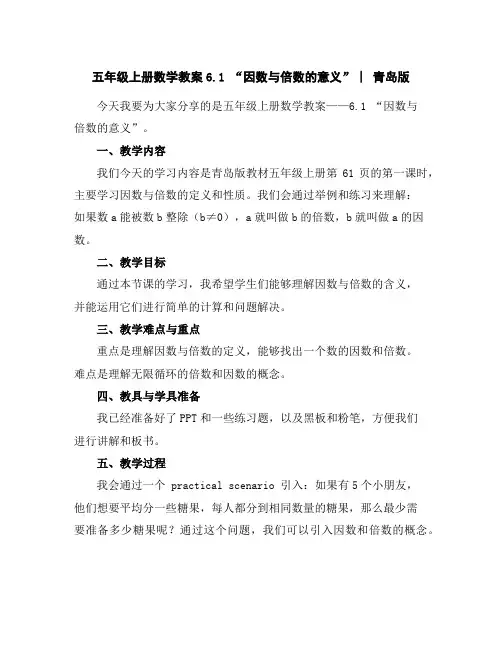 五年级上册数学教案 6.1 “因数与倍数的意义” | 青岛版

今天我要为大家分享的是五年级上册数学教案——6.1 “因数与倍数的意义”。

一、教学内容

我们今天的学习内容是青岛版教材五年级上册第 61 页的第一课时，主要学习因数与倍数的定义和性质。我们会通过举例和练习来理解：如果数 a 能被数 b 整除（b≠0），a 就叫做 b 的倍数，b 就叫做 a 的因数。

二、教学目标

通过本节课的学习，我希望学生们能够理解因数与倍数的含义，并能运用它们进行简单的计算和问题解决。

三、教学难点与重点

重点是理解因数与倍数的定义，能够找出一个数的因数和倍数。难点是理解无限循环的倍数和因数的概念。

四、教具与学具准备

我已经准备好了 PPT 和一些练习题，以及黑板和粉笔，方便我们进行讲解和板书。

五、教学过程

我会通过一个 practical scenario 引入：如果有 5 个小朋友，他们想要平均分一些糖果，每人都分到相同数量的糖果，那么最少需要准备多少糖果呢？通过这个问题，我们可以引入因数和倍数的概念。